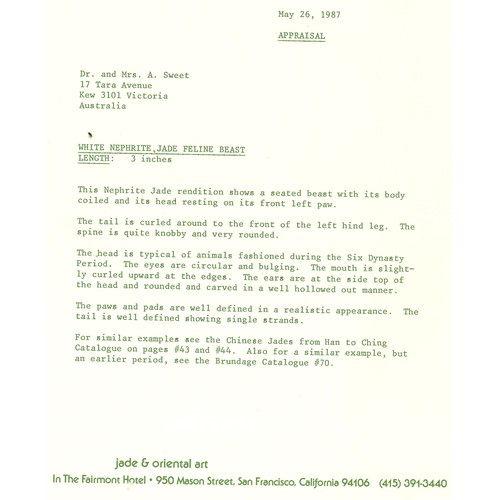 May 26, 1987

APPRAISAL

Dr. and Mrs. A. Sweet
17 Tara Avenue
Kew 3101 Victoria
Australia

WHITE NEPHRITE,JADE FELINE BEAST
LENGTH: 3 inches

This Nephrite Jade rendition shows a seated beast with its body coiled and its head resting on its front left paw.

The tail is curled around to the front of the left hind leg. The spine is quite knobby and very rounded.

The head is typical of animals fashioned during the Six Dynasty Period. The eyes are circular and bulging. The mouth is slightly curled upward at the edges. The ears are at the side top of the head and rounded and carved in a well hollowed out manner.

The paws and pads are well defined in a realistic appearance. The tail is well defined showing single strands.

For similar examples see the Chinese Jades from Han to Ching Catalogue on pages #43 and #44. Also for a similar example, but an earlier period, see the Brundage Catalogue #70.

jade & oriental art
In The Fairmont Hotel • 950 Mason Street, San Francisco, California 94106 (415) 391-3440